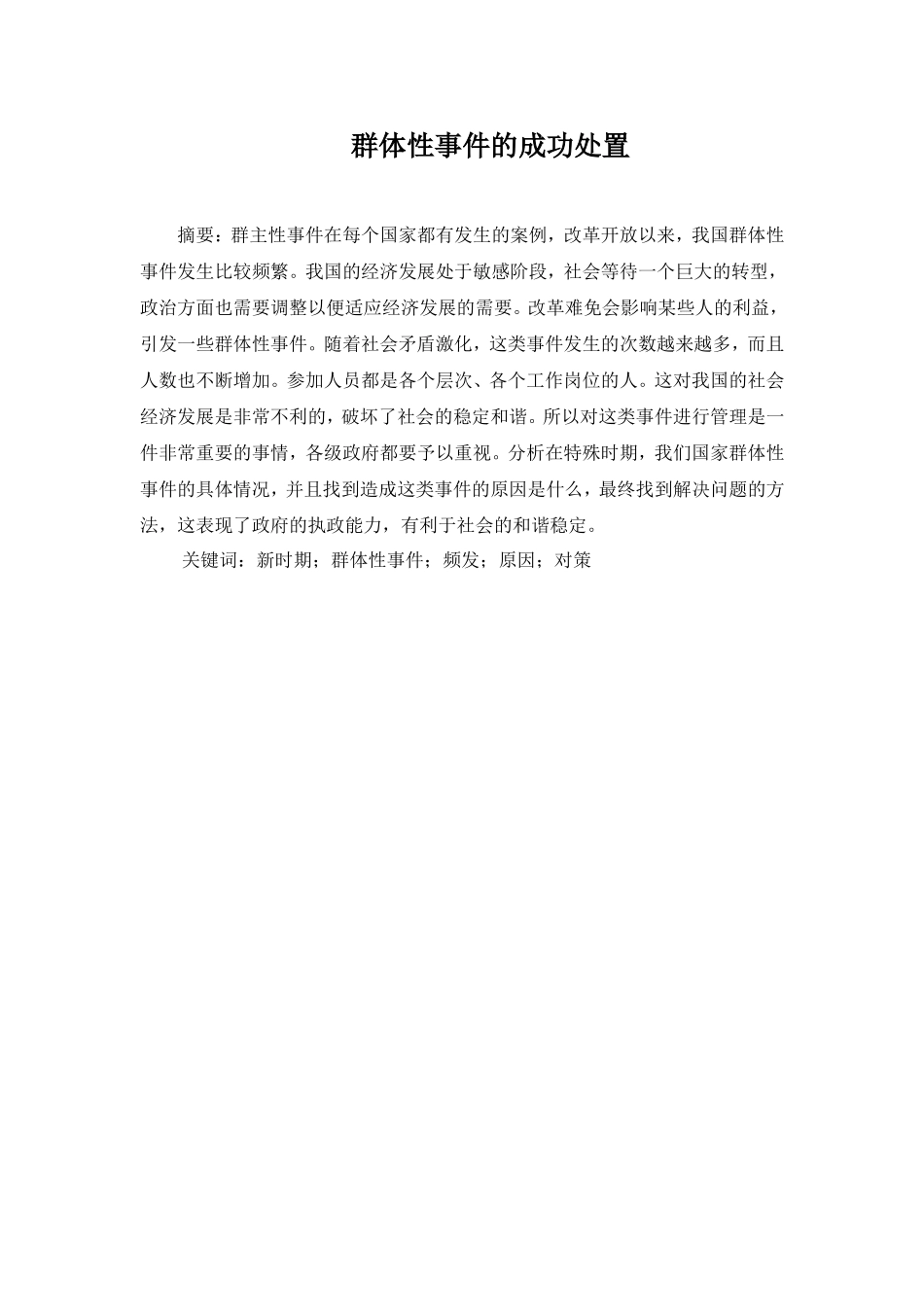 群体性事件的成功处置

摘要：群主性事件在每个国家都有发生的案例，改革开放以来，我国群体性事件发生比较频繁。我国的经济发展处于敏感阶段，社会等待一个巨大的转型，政治方面也需要调整以便适应经济发展的需要。改革难免会影响某些人的利益，引发一些群体性事件。随着社会矛盾激化，这类事件发生的次数越来越多，而且人数也不断增加。参加人员都是各个层次、各个工作岗位的人。这对我国的社会经济发展是非常不利的，破坏了社会的稳定和谐。所以对这类事件进行管理是一件非常重要的事情，各级政府都要予以重视。分析在特殊时期，我们国家群体性事件的具体情况，并且找到造成这类事件的原因是什么，最终找到解决问题的方法，这表现了政府的执政能力，有利于社会的和谐稳定。

关键词：新时期；群体性事件；频发；原因；对策